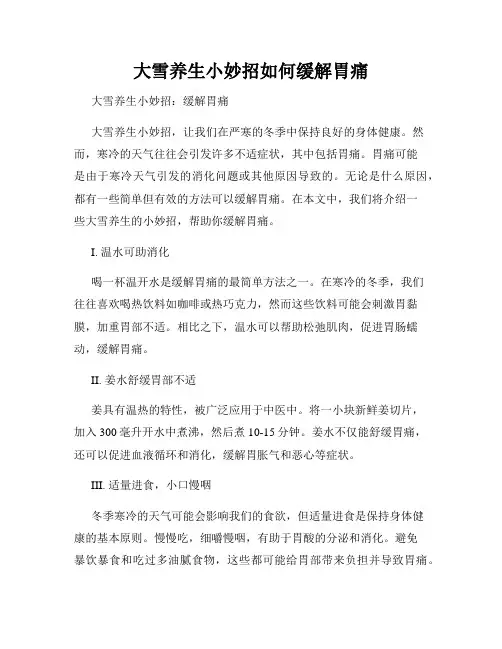 大雪养生小妙招如何缓解胃痛

大雪养生小妙招：缓解胃痛

大雪养生小妙招，让我们在严寒的冬季中保持良好的身体健康。然而，寒冷的天气往往会引发许多不适症状，其中包括胃痛。胃痛可能是由于寒冷天气引发的消化问题或其他原因导致的。无论是什么原因，都有一些简单但有效的方法可以缓解胃痛。在本文中，我们将介绍一些大雪养生的小妙招，帮助你缓解胃痛。

I. 温水可助消化

喝一杯温开水是缓解胃痛的最简单方法之一。在寒冷的冬季，我们往往喜欢喝热饮料如咖啡或热巧克力，然而这些饮料可能会刺激胃黏膜，加重胃部不适。相比之下，温水可以帮助松弛肌肉，促进胃肠蠕动，缓解胃痛。

II. 姜水舒缓胃部不适

姜具有温热的特性，被广泛应用于中医中。将一小块新鲜姜切片，加入 300 毫升开水中煮沸，然后煮 10-15 分钟。姜水不仅能舒缓胃痛，还可以促进血液循环和消化，缓解胃胀气和恶心等症状。

III. 适量进食，小口慢咽

冬季寒冷的天气可能会影响我们的食欲，但适量进食是保持身体健康的基本原则。慢慢吃，细嚼慢咽，有助于胃酸的分泌和消化。避免暴饮暴食和吃过多油腻食物，这些都可能给胃部带来负担并导致胃痛。